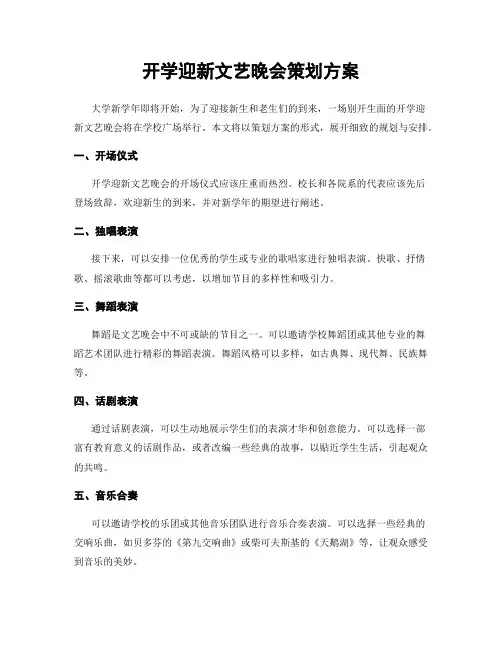 开学迎新文艺晚会策划方案

大学新学年即将开始，为了迎接新生和老生们的到来，一场别开生面的开学迎新文艺晚会将在学校广场举行。本文将以策划方案的形式，展开细致的规划与安排。

一、开场仪式

开学迎新文艺晚会的开场仪式应该庄重而热烈。校长和各院系的代表应该先后登场致辞，欢迎新生的到来，并对新学年的期望进行阐述。

二、独唱表演

接下来，可以安排一位优秀的学生或专业的歌唱家进行独唱表演。快歌、抒情歌、摇滚歌曲等都可以考虑，以增加节目的多样性和吸引力。

三、舞蹈表演

舞蹈是文艺晚会中不可或缺的节目之一。可以邀请学校舞蹈团或其他专业的舞蹈艺术团队进行精彩的舞蹈表演。舞蹈风格可以多样，如古典舞、现代舞、民族舞等。

四、话剧表演

通过话剧表演，可以生动地展示学生们的表演才华和创意能力。可以选择一部富有教育意义的话剧作品，或者改编一些经典的故事，以贴近学生生活，引起观众的共鸣。

五、音乐合奏

可以邀请学校的乐团或其他音乐团队进行音乐合奏表演。可以选择一些经典的交响乐曲，如贝多芬的《第九交响曲》或柴可夫斯基的《天鹅湖》等，让观众感受到音乐的美妙。